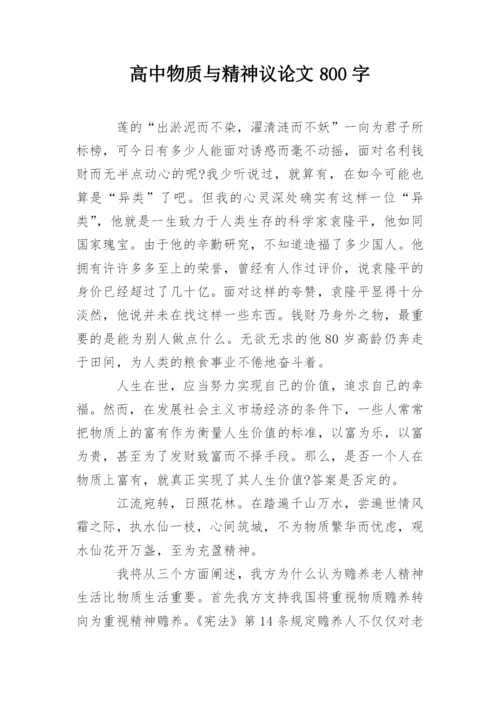 高中物质与精神议论文 800 字

莲的“出淤泥而不染，濯清涟而不妖”一向为君子所标榜，可今日有多少人能面对诱惑而毫不动摇，面对名利钱财而无半点动心的呢?我少听说过，就算有，在如今可能也算是“异类”了吧。但我的心灵深处确实有这样一位“异类”，他就是一生致力于人类生存的科学家袁隆平，他如同国家瑰宝。由于他的辛勤研究，不知道造福了多少国人。他拥有许许多多至上的荣誉，曾经有人作过评价，说袁隆平的身价已经超过了几十亿。面对这样的夸赞，袁隆平显得十分淡然，他说并未在找这样一些东西。钱财乃身外之物，最重要的是能为别人做点什么。无欲无求的他 80 岁高龄仍奔走于田间，为人类的粮食事业不倦地奋斗着。

人生在世，应当努力实现自己的价值，追求自己的幸福。然而，在发展社会主义市场经济的条件下，一些人常常把物质上的富有作为衡量人生价值的标准，以富为乐，以富为贵，甚至为了发财致富而不择手段。那么，是否一个人在物质上富有，就真正实现了其人生价值?答案是否定的。

江流宛转，日照花林。在踏遍千山万水，尝遍世情风霜之际，执水仙一枝，心间筑城，不为物质繁华而忧虑，观水仙花开万盏，至为充盈精神。

我将从三个方面阐述，我方为什么认为赡养老人精神生活比物质生活重要。首先我方支持我国将重视物质赡养转向为重视精神赡养。《宪法》第 14 条规定赡养人不仅仅对老